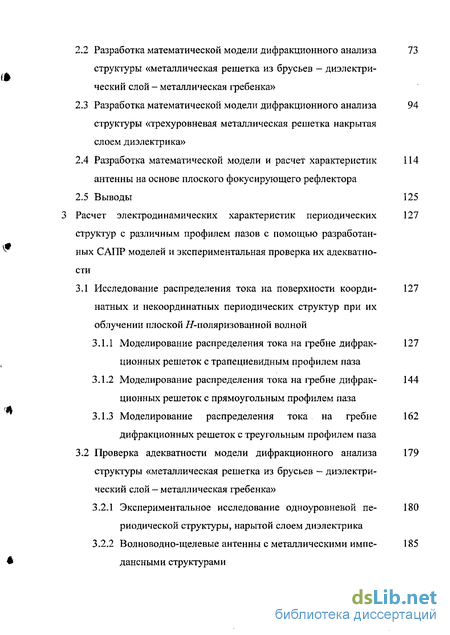 2.2 Разработка математической модели дифракционного анализа структуры «металлическая решетка из брусьев – диэлектрический слой – металлическая гребенка» 73

2.3 Разработка математической модели дифракционного анализа структуры «трехуровневая металлическая решетка накрытая слоем диэлектрика» 94

2.4 Разработка математической модели и расчет характеристик антенны на основе плоского фокусирующего рефлектора 114

2.5 Выводы 125

3 Расчет электродинамических характеристик периодических структур с различным профилем пазов с помощью разработанных САПР моделей и экспериментальная проверка их адекватности 127

3.1 Исследование распределения тока на поверхности координатных и некоординатных периодических структур при их облучении плоской $H$-поляризованной волной 127

3.1.1 Моделирование распределения тока на гребне дифракционных решеток с трапециевидным профилем паза 127

3.1.2 Моделирование распределения тока на гребне дифракционных решеток с прямоугольным профилем паза 144

3.1.3 Моделирование распределения тока на гребне дифракционных решеток с треугольным профилем паза 162

3.2 Проверка адекватности модели дифракционного анализа структуры «металлическая решетка из брусьев – диэлектрический слой – металлическая гребенка» 179

3.2.1 Экспериментальное исследование одноуровневой периодической структуры, нарытой слоем диэлектрика 180

3.2.2 Волноводно-щелевые антенны с металлическими импедансными структурами 185

dsLib.net
библиотека диссертаций